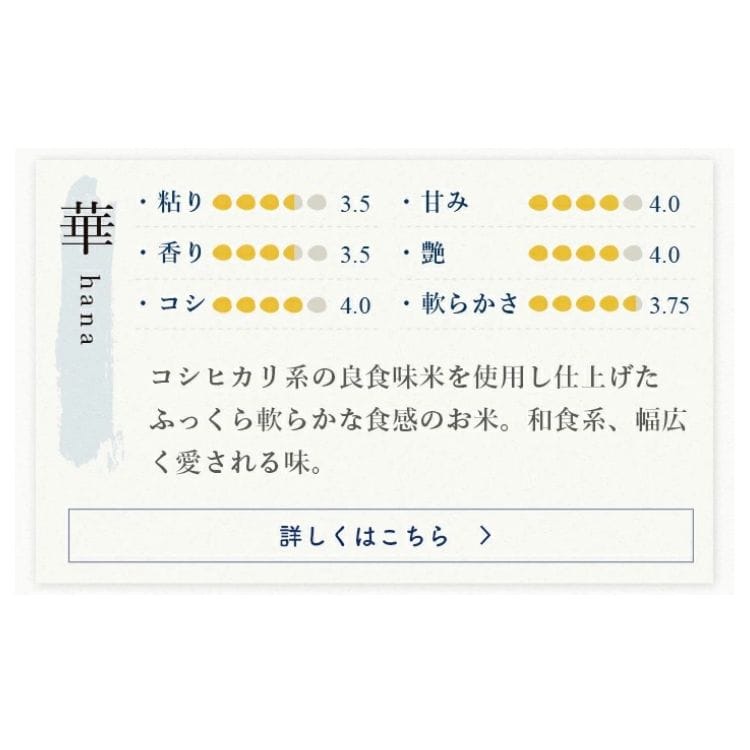 華
hana

・粘り 3.5
・香り 3.5
・コシ 4.0

・甘み 4.0
・艶 4.0
・軟らかさ 3.75

コシヒカリ系の良食味米を使用し仕上げたふっくら軟らかな食感のお米。和食系、幅広く愛される味。

詳しくはこちら ＞